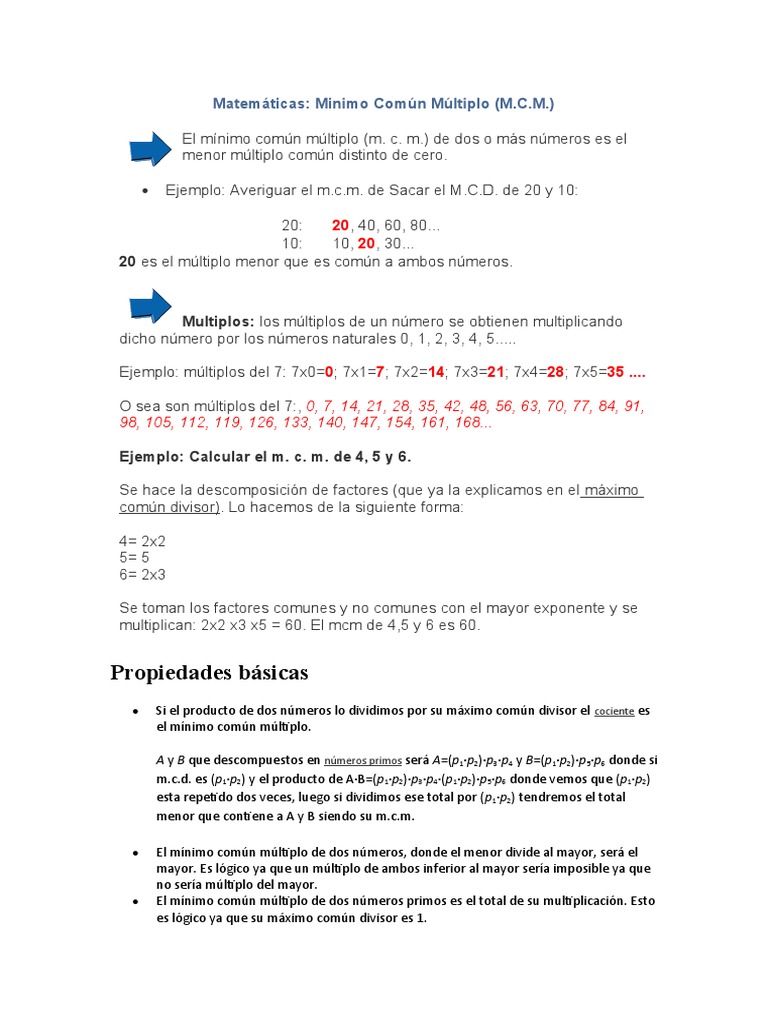 Matemáticas: Minimo Común Múltiplo (M.C.M.)

El mínimo común múltiplo (m. c. m.) de dos o más números es el menor múltiplo común distinto de cero.

• Ejemplo: Averiguar el m.c.m. de Sacar el M.C.D. de 20 y 10:

20: 20, 40, 60, 80...
10: 10, 20, 30...

20 es el múltiplo menor que es común a ambos números.

Multiplos: los múltiplos de un número se obtienen multiplicando dicho número por los números naturales 0, 1, 2, 3, 4, 5.....

Ejemplo: múltiplos del 7: 7x0=0; 7x1=7; 7x2=14; 7x3=21; 7x4=28; 7x5=35 ....

O sea son múltiplos del 7:, 0, 7, 14, 21, 28, 35, 42, 48, 56, 63, 70, 77, 84, 91, 98, 105, 112, 119, 126, 133, 140, 147, 154, 161, 168...

Ejemplo: Calcular el m. c. m. de 4, 5 y 6.

Se hace la descomposición de factores (que ya la explicamos en el máximo común divisor). Lo hacemos de la siguiente forma:

4= 2x2
5= 5
6= 2x3

Se toman los factores comunes y no comunes con el mayor exponente y se multiplican: 2x2 x3 x5 = 60. El mcm de 4,5 y 6 es 60.

Propiedades básicas

• Si el producto de dos números lo dividimos por su máximo común divisor el cociente es el mínimo común múltiplo.

A y B que descompuestos en números primos será $A=(p_1 \cdot p_2) \cdot p_3 \cdot p_4$ y $B=(p_1 \cdot p_2) \cdot p_5 \cdot p_6$ donde si m.c.d. es $(p_1 \cdot p_2)$ y el producto de $A \cdot B=(p_1 \cdot p_2) \cdot p_3 \cdot p_4 \cdot (p_1 \cdot p_2) \cdot p_5 \cdot p_6$ donde vemos que $(p_1 \cdot p_2)$ esta repetido dos veces, luego si dividimos ese total por $(p_1 \cdot p_2)$ tendremos el total menor que contiene a A y B siendo su m.c.m.

• El mínimo común múltiplo de dos números, donde el menor divide al mayor, será el mayor. Es lógico ya que un múltiplo de ambos inferior al mayor sería imposible ya que no sería múltiplo del mayor.
• El mínimo común múltiplo de dos números primos es el total de su multiplicación. Esto es lógico ya que su máximo común divisor es 1.